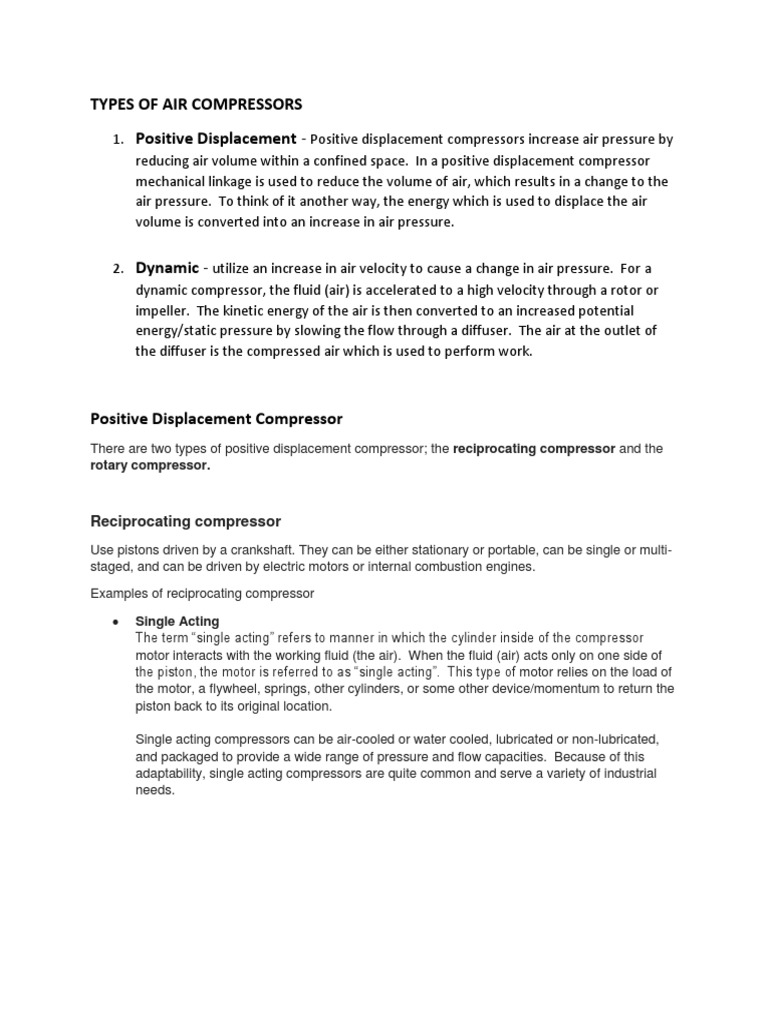 TYPES OF AIR COMPRESSORS

1. Positive Displacement - Positive displacement compressors increase air pressure by reducing air volume within a confined space. In a positive displacement compressor mechanical linkage is used to reduce the volume of air, which results in a change to the air pressure. To think of it another way, the energy which is used to displace the air volume is converted into an increase in air pressure.

2. Dynamic - utilize an increase in air velocity to cause a change in air pressure. For a dynamic compressor, the fluid (air) is accelerated to a high velocity through a rotor or impeller. The kinetic energy of the air is then converted to an increased potential energy/static pressure by slowing the flow through a diffuser. The air at the outlet of the diffuser is the compressed air which is used to perform work.

Positive Displacement Compressor

There are two types of positive displacement compressor; the reciprocating compressor and the rotary compressor.

Reciprocating compressor

Use pistons driven by a crankshaft. They can be either stationary or portable, can be single or multi-staged, and can be driven by electric motors or internal combustion engines.

Examples of reciprocating compressor

• Single Acting
The term "single acting" refers to manner in which the cylinder inside of the compressor motor interacts with the working fluid (the air). When the fluid (air) acts only on one side of the piston, the motor is referred to as "single acting". This type of motor relies on the load of the motor, a flywheel, springs, other cylinders, or some other device/momentum to return the piston back to its original location.

Single acting compressors can be air-cooled or water cooled, lubricated or non-lubricated, and packaged to provide a wide range of pressure and flow capacities. Because of this adaptability, single acting compressors are quite common and serve a variety of industrial needs.